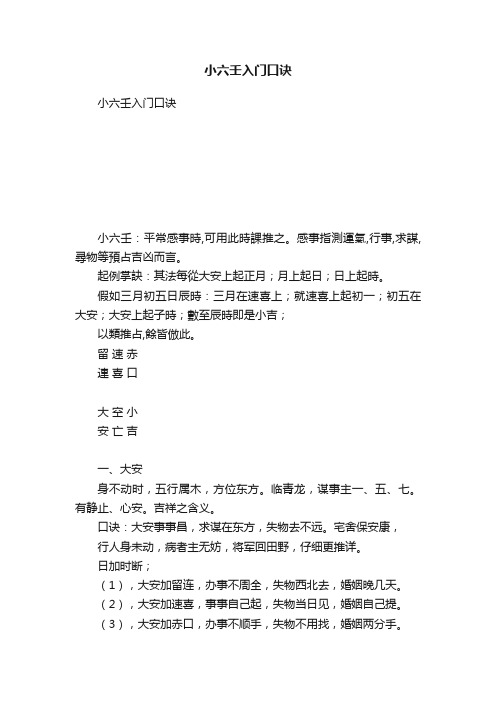 小六壬入门口诀

小六壬入门口诀

小六壬：平常感事時,可用此時課推之。感事指測運氣,行事,求謀,尋物等預占吉凶而言。

起例掌訣：其法每從大安上起正月；月上起日；日上起時。

假如三月初五日辰時：三月在速喜上；就速喜上起初一；初五在大安；大安上起子時；數至辰時即是小吉；

以類推占,餘皆倣此。

留 速 赤
連 喜 口

大 空 小
安 亡 吉

一、大安

身不动时，五行属木，方位东方。临青龙，谋事主一、五、七。有静止、心安。吉祥之含义。

口诀：大安事事昌，求谋在东方，失物去不远。宅舍保安康，

行人身未动，病者主无妨，将军回田野，仔细更推详。

日加时断；

（1），大安加留连，办事不周全，失物西北去，婚姻晚几天。

（2），大安加速喜，事事自己起，失物当日见，婚姻自己提。

（3），大安加赤口，办事不顺手，失物不用找，婚姻两分手。